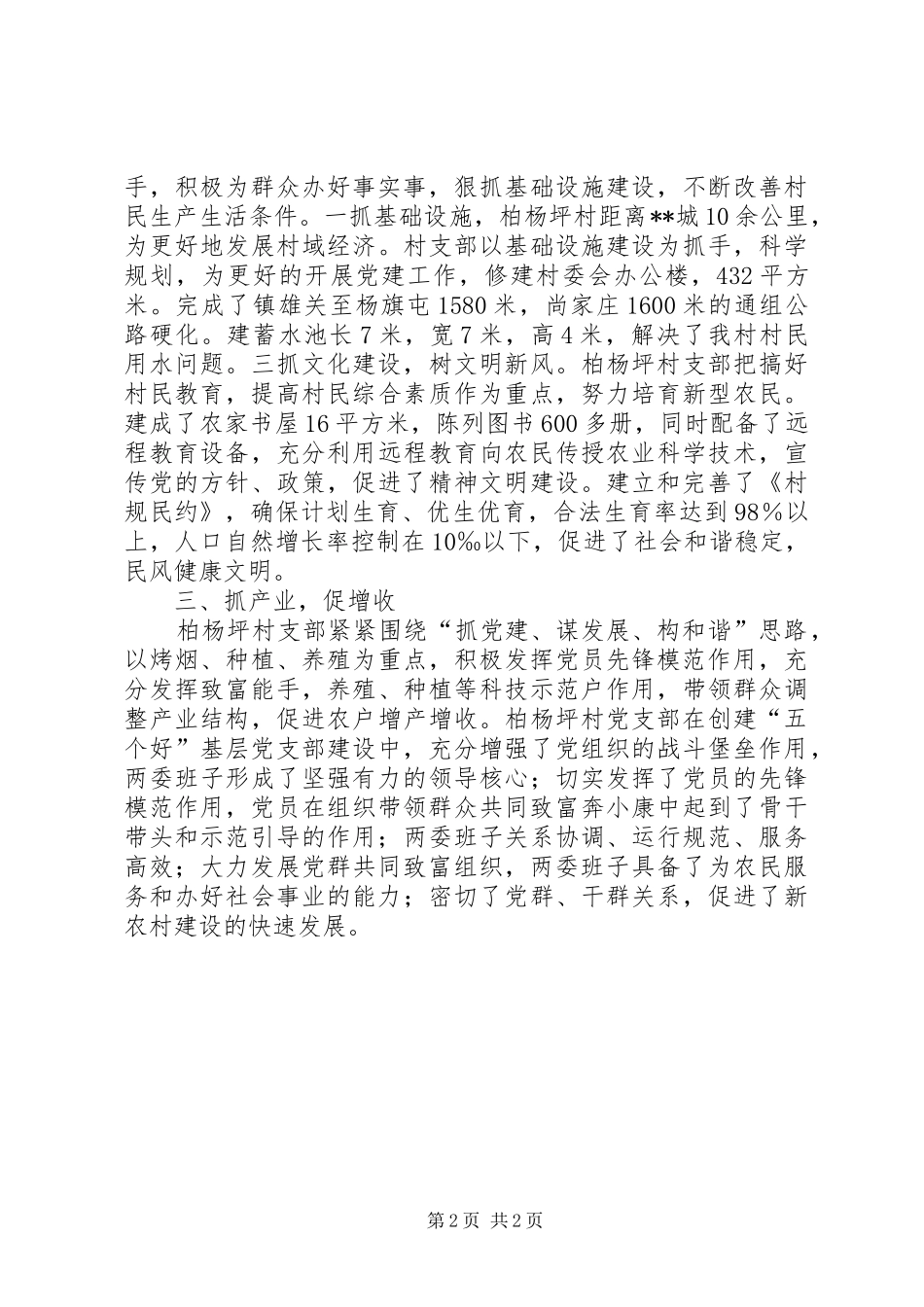 手，积极为群众办好事实事，狠抓基础设施建设，不断改善村民生产生活条件。一抓基础设施，柏杨坪村距离**城10余公里，为更好地发展村域经济。村支部以基础设施建设为抓手，科学规划，为更好的开展党建工作，修建村委会办公楼，432平方米。完成了镇雄关至杨旗屯1580米，尚家庄1600米的通组公路硬化。建蓄水池长7米，宽7米，高4米，解决了我村村民用水问题。三抓文化建设，树文明新风。柏杨坪村支部把搞好村民教育，提高村民综合素质作为重点，努力培育新型农民。建成了农家书屋16平方米，陈列图书600多册，同时配备了远程教育设备，充分利用远程教育向农民传授农业科学技术，宣传党的方针、政策，促进了精神文明建设。建立和完善了《村规民约》，确保计划生育、优生优育，合法生育率达到98%以上，人口自然增长率控制在10‰以下，促进了社会和谐稳定，民风健康文明。

三、抓产业，促增收

柏杨坪村支部紧紧围绕“抓党建、谋发展、构和谐”思路，以烤烟、种植、养殖为重点，积极发挥党员先锋模范作用，充分发挥致富能手，养殖、种植等科技示范户作用，带领群众调整产业结构，促进农户增产增收。柏杨坪村党支部在创建“五个好”基层党支部建设中，充分增强了党组织的战斗堡垒作用，两委班子形成了坚强有力的领导核心；切实发挥了党员的先锋模范作用，党员在组织带领群众共同致富奔小康中起到了骨干带头和示范引导的作用；两委班子关系协调、运行规范、服务高效；大力发展党群共同致富组织，两委班子具备了为农民服务和办好社会事业的能力；密切了党群、干群关系，促进了新农村建设的快速发展。

第2页 共2页